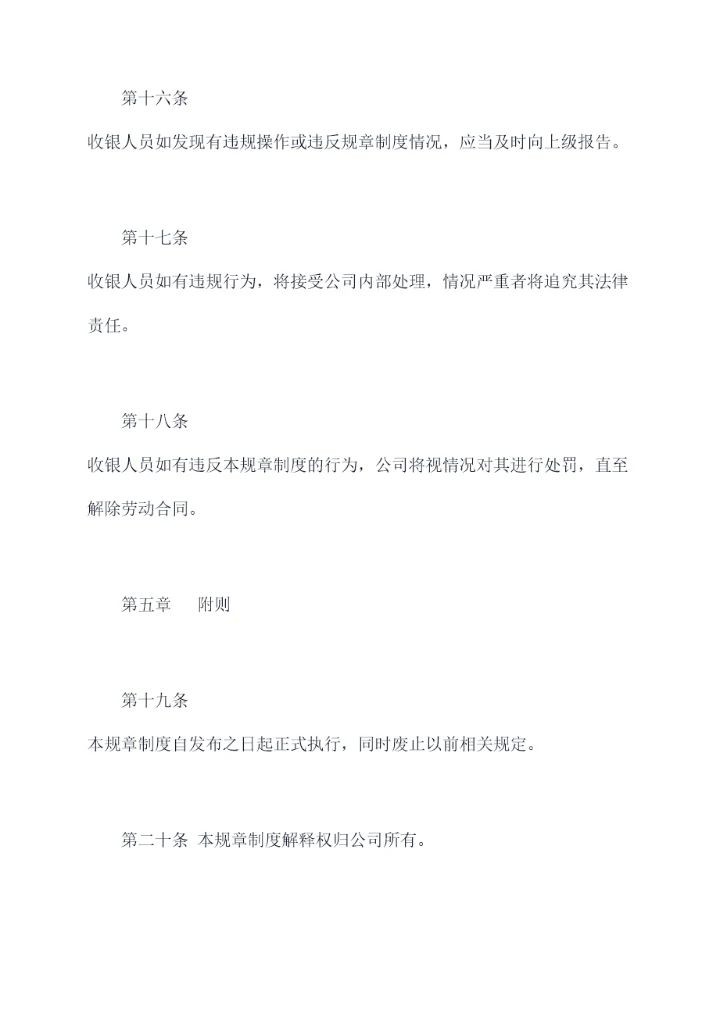 第十六条

收银人员如发现有违规操作或违反规章制度情况，应当及时向上级报告。

第十七条

收银人员如有违规行为，将接受公司内部处理，情况严重者将追究其法律责任。

第十八条

收银人员如有违反本规章制度的行为，公司将视情况对其进行处罚，直至解除劳动合同。

第五章　附则

第十九条

本规章制度自发布之日起正式执行，同时废止以前相关规定。

第二十条 本规章制度解释权归公司所有。